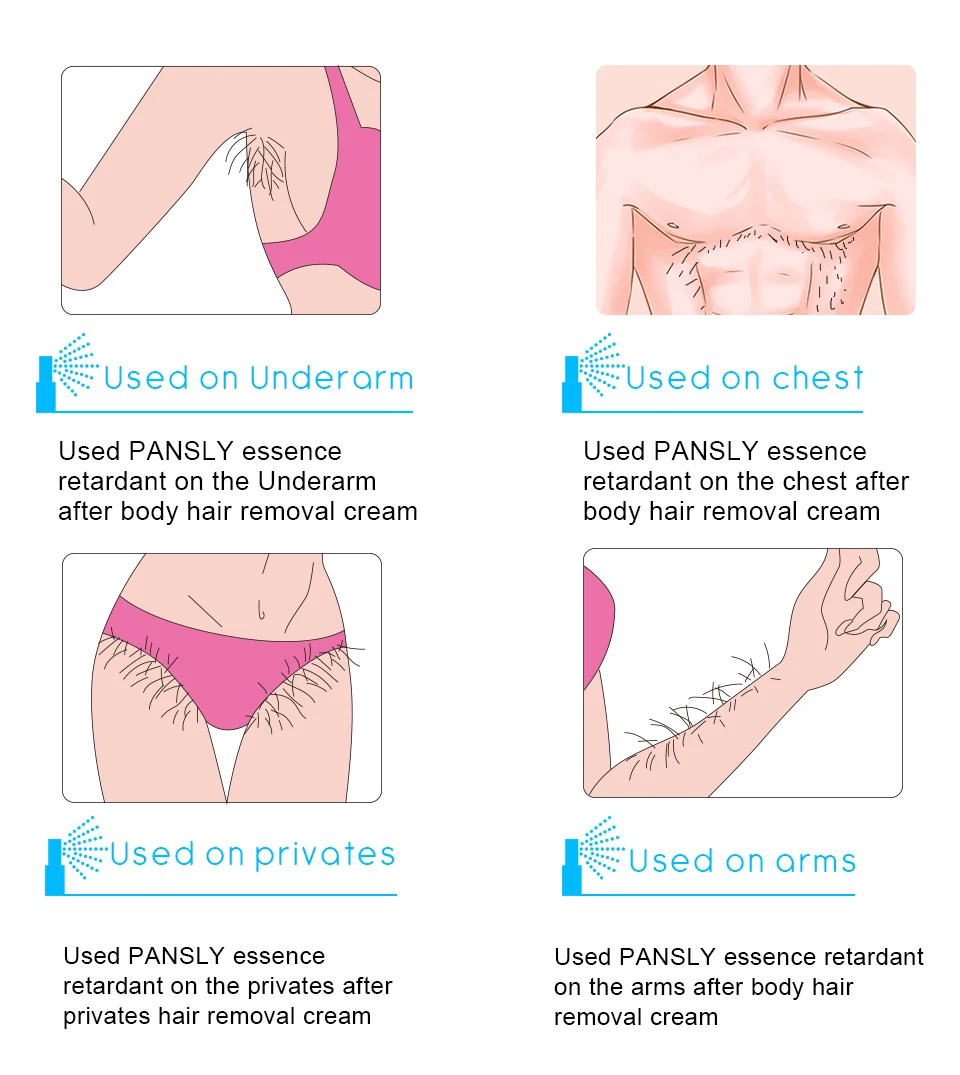 Used on Underarm

Used PANSLY essence retardant on the Underarm after body hair removal cream

Used on chest

Used PANSLY essence retardant on the chest after body hair removal cream

Used on privates

Used PANSLY essence retardant on the privates after privates hair removal cream

Used on arms

Used PANSLY essence retardant on the arms after body hair removal cream